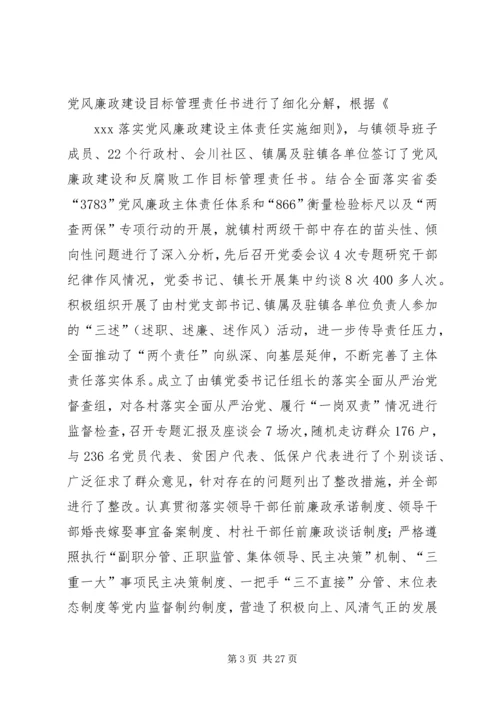 党风廉政建设目标管理责任书进行了细化分解，根据《

xxx 落实党风廉政建设主体责任实施细则》，与镇领导班子成员、22 个行政村、会川社区、镇属及驻镇各单位签订了党风廉政建设和反腐败工作目标管理责任书。结合全面落实省委“3783”党风廉政主体责任体系和“866”衡量检验标尺以及“两查两保”专项行动的开展，就镇村两级干部中存在的苗头性、倾向性问题进行了深入分析，先后召开党委会议 4 次专题研究干部纪律作风情况，党委书记、镇长开展集中约谈 8 次 400 多人次。积极组织开展了由村党支部书记、镇属及驻镇各单位负责人参加的“三述”（述职、述廉、述作风）活动，进一步传导责任压力，全面推动了“两个责任”向纵深、向基层延伸，不断完善了主体责任落实体系。成立了由镇党委书记任组长的落实全面从严治党督查组，对各村落实全面从严治党、履行“一岗双责”情况进行监督检查，召开专题汇报及座谈会 7 场次，随机走访群众 176 户，与 236 名党员代表、贫困户代表、低保户代表进行了个别谈话、广泛征求了群众意见，针对存在的问题列出了整改措施，并全部进行了整改。认真贯彻落实领导干部任前廉政承诺制度、领导干部婚丧嫁娶事宜备案制度、村社干部任前廉政谈话制度；严格遵照执行“副职分管、正职监管、集体领导、民主决策”机制、“三重一大”事项民主决策制度、一把手“三不直接”分管、末位表态制度等党内监督制约制度，营造了积极向上、风清气正的发展

第 3 页 共 27 页